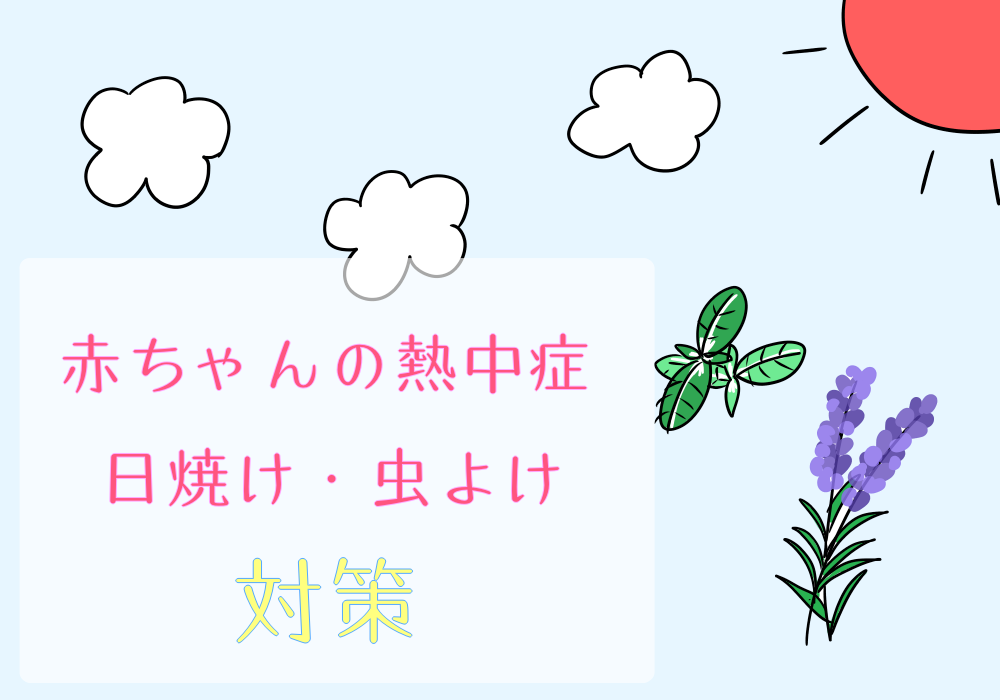 赤ちゃんの熱中症
日焼け・虫よけ
対策